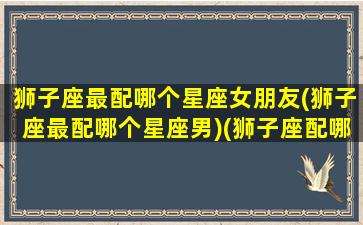 狮子座最配哪个星座女朋友(狮子座最配哪个星座男)(狮子座配哪